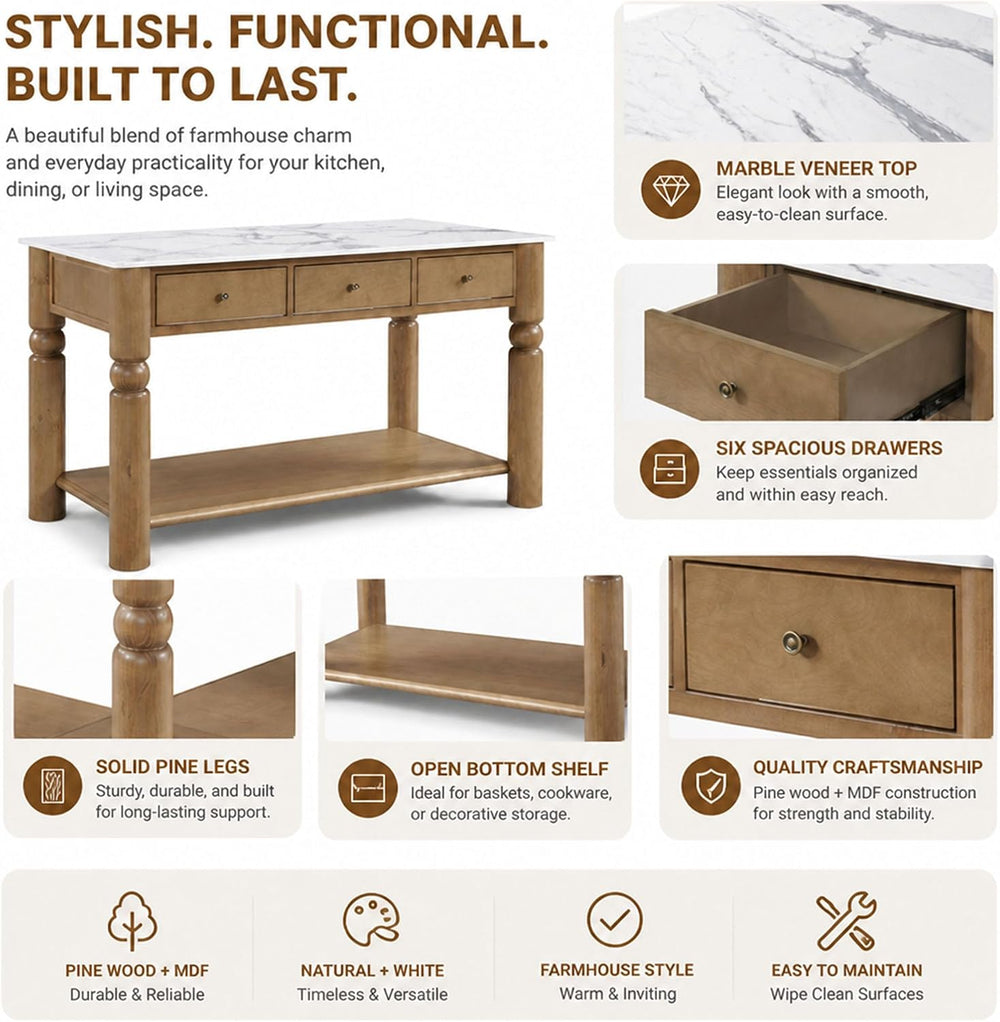 STYLISH. FUNCTIONAL. BUILT TO LAST.

A beautiful blend of farmhouse charm and everyday practicality for your kitchen, dining, or living space.

MARBLE VENEER TOP
Elegant look with a smooth, easy-to-clean surface.

SIX SPACIOUS DRAWERS
Keep essentials organized and within easy reach.

SOLID PINE LEGS
Sturdy, durable, and built for long-lasting support.

OPEN BOTTOM SHELF
Ideal for baskets, cookware, or decorative storage.

QUALITY CRAFTSMANSHIP
Pine wood + MDF construction for strength and stability.

PINE WOOD + MDF
Durable & Reliable

NATURAL + WHITE
Timeless & Versatile

FARMHOUSE STYLE
Warm & Inviting

EASY TO MAINTAIN
Wipe Clean Surfaces